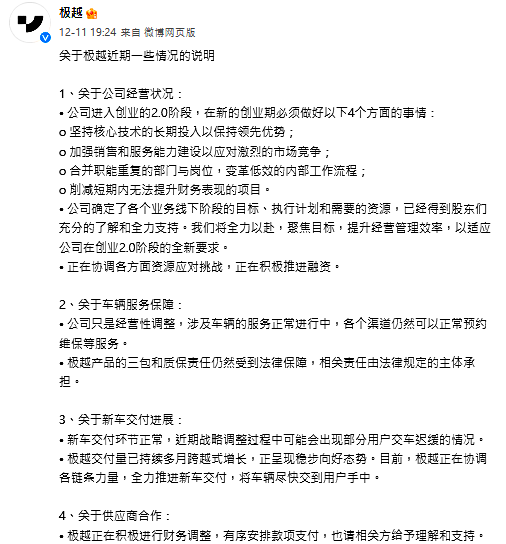 极越

12-11 19:24 来自 微博网页版

关于极越近期一些情况的说明

1、关于公司经营状况：
• 公司进入创业的2.0阶段，在新的创业期必须做好以下4个方面的事情：
o 坚持核心技术的长期投入以保持领先优势；
o 加强销售和服务能力建设以应对激烈的市场竞争；
o 合并职能重复的部门与岗位，变革低效的内部工作流程；
o 削减短期内无法提升财务表现的项目。
• 公司确定了各个业务线下阶段的目标、执行计划和需要的资源，已经得到股东们充分的了解和全力支持。我们将全力以赴，聚焦目标，提升经营管理效率，以适应公司在创业2.0阶段的全新要求。
• 正在协调各方面资源应对挑战，正在积极推进融资。

2、关于车辆服务保障：
• 公司只是经营性调整，涉及车辆的服务正常进行中，各个渠道仍然可以正常预约维保等服务。
• 极越产品的三包和质保责任仍然受到法律保障，相关责任由法律规定的主体承担。

3、关于新车交付进展：
• 新车交付环节正常，近期战略调整过程中可能会出现部分用户交车迟缓的情况。
• 极越交付量已持续多月跨越式增长，正呈现稳步向好态势。目前，极越正在协调各链条力量，全力推进新车交付，将车辆尽快交到用户手中。

4、关于供应商合作：
• 极越正在积极进行财务调整，有序安排款项支付，也请相关方给予理解和支持。